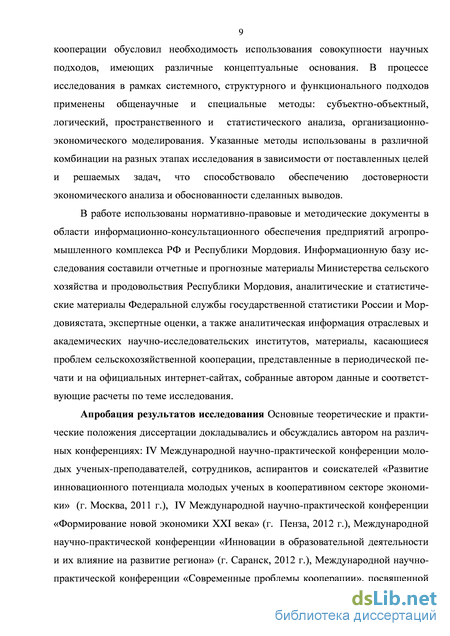 9

кооперации обусловил необходимость использования совокупности научных подходов, имеющих различные концептуальные основания. В процессе исследования в рамках системного, структурного и функционального подходов применены общенаучные и специальные методы: субъектно-объектный, логический, пространственного и статистического анализа, организационно-экономического моделирования. Указанные методы использованы в различной комбинации на разных этапах исследования в зависимости от поставленных целей и решаемых задач, что способствовало обеспечению достоверности экономического анализа и обоснованности сделанных выводов.

В работе использованы нормативно-правовые и методические документы в области информационно-консультационного обеспечения предприятий агропромышленного комплекса РФ и Республики Мордовия. Информационную базу исследования составили отчетные и прогнозные материалы Министерства сельского хозяйства и продовольствия Республики Мордовия, аналитические и статистические материалы Федеральной службы государственной статистики России и Мордовиястата, экспертные оценки, а также аналитическая информация отраслевых и академических научно-исследовательских институтов, материалы, касающиеся проблем сельскохозяйственной кооперации, представленные в периодической печати и на официальных интернет-сайтах, собранные автором данные и соответствующие расчеты по теме исследования.

Апробация результатов исследования Основные теоретические и практические положения диссертации докладывались и обсуждались автором на различных конференциях: IV Международной научно-практической конференции молодых ученых-преподавателей, сотрудников, аспирантов и соискателей «Развитие инновационного потенциала молодых ученых в кооперативном секторе экономики» (г. Москва, 2011 г.), IV Международной научно-практической конференции «Формирование новой экономики XXI века» (г. Пенза, 2012 г.), Международной научно-практической конференции «Инновации в образовательной деятельности и их влияние на развитие региона» (г. Саранск, 2012 г.), Международной научно-практической конференции «Современные проблемы кооперации», посвященной

dsLib.net
библиотека диссертаций